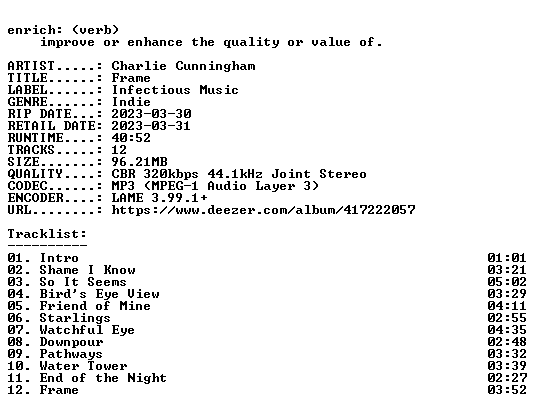 enrich: (verb)
improve or enhance the quality or value of.

ARTIST.....: Charlie Cunningham
TITLE......: Frame
LABEL......: Infectious Music
GENRE......: Indie
RIP DATE...: 2023-03-30
RETAIL DATE: 2023-03-31
RUNTIME....: 40:52
TRACKS.....: 12
SIZE.......: 96.21MB
QUALITY....: CBR 320kbps 44.1kHz Joint Stereo
CODEC......: MP3 (MPEG-1 Audio Layer 3)
ENCODER....: LAME 3.99.1+
URL........: https://www.deezer.com/album/417222057

Tracklist:
----------
01. Intro 01:01
02. Shame I Know 03:21
03. So It Seems 05:02
04. Bird's Eye View 03:29
05. Friend of Mine 04:11
06. Starlings 02:55
07. Watchful Eye 04:35
08. Downpour 02:48
09. Pathways 03:32
10. Water Tower 03:39
11. End of the Night 02:27
12. Frame 03:52